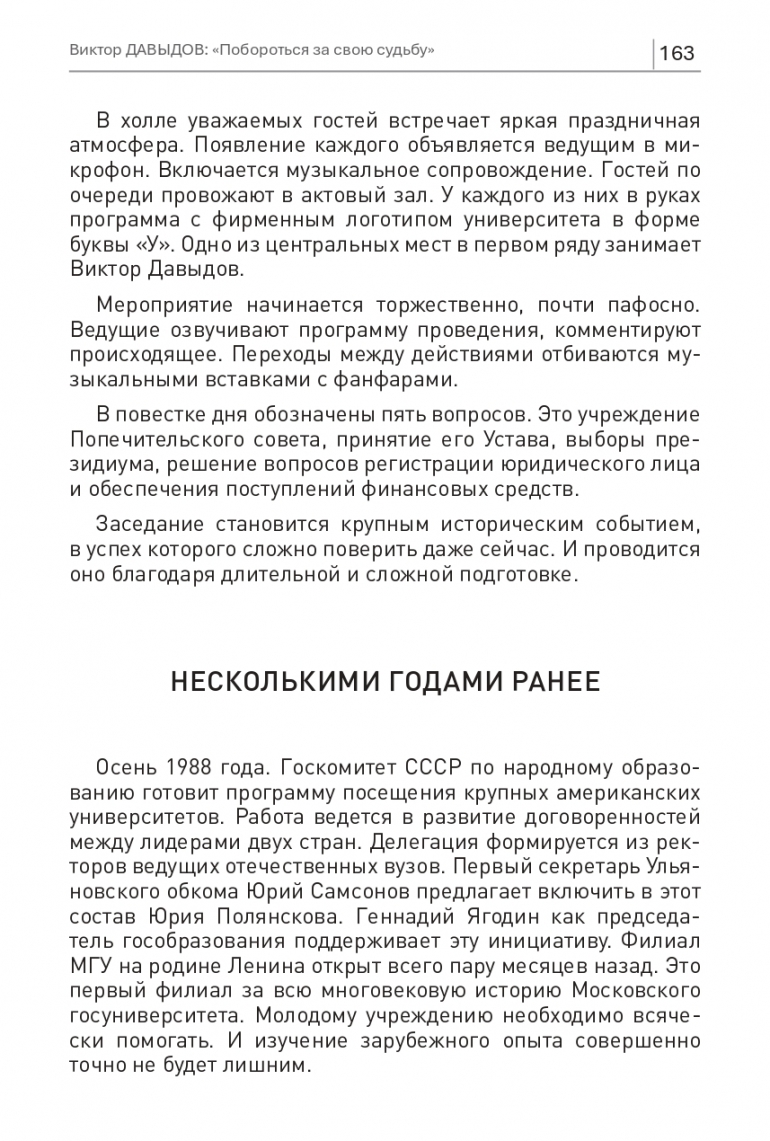 Виктор ДАВЫДОВ: «Побороться за свою судьбу»

163

В холле уважаемых гостей встречает яркая праздничная атмосфера. Появление каждого объявляется ведущим в микрофон. Включается музыкальное сопровождение. Гостей по очереди провожают в актовый зал. У каждого из них в руках программа с фирменным логотипом университета в форме буквы «У». Одно из центральных мест в первом ряду занимает Виктор Давыдов.

Мероприятие начинается торжественно, почти пафосно. Ведущие озвучивают программу проведения, комментируют происходящее. Переходы между действиями отбиваются музыкальными вставками с фанфарами.

В повестке дня обозначены пять вопросов. Это учреждение Попечительского совета, принятие его Устава, выборы президиума, решение вопросов регистрации юридического лица и обеспечения поступлений финансовых средств.

Заседание становится крупным историческим событием, в успех которого сложно поверить даже сейчас. И проводится оно благодаря длительной и сложной подготовке.

НЕСКОЛЬКИМИ ГОДАМИ РАНЕЕ

Осень 1988 года. Госкомитет СССР по народному образованию готовит программу посещения крупных американских университетов. Работа ведется в развитие договоренностей между лидерами двух стран. Делегация формируется из ректоров ведущих отечественных вузов. Первый секретарь Ульяновского обкома Юрий Самсонов предлагает включить в этот состав Юрия Полянскова. Геннадий Ягодин как председатель гособразования поддерживает эту инициативу. Филиал МГУ на родине Ленина открыт всего пару месяцев назад. Это первый филиал за всю многовековую историю Московского госуниверситета. Молодому учреждению необходимо всячески помогать. И изучение зарубежного опыта совершенно точно не будет лишним.